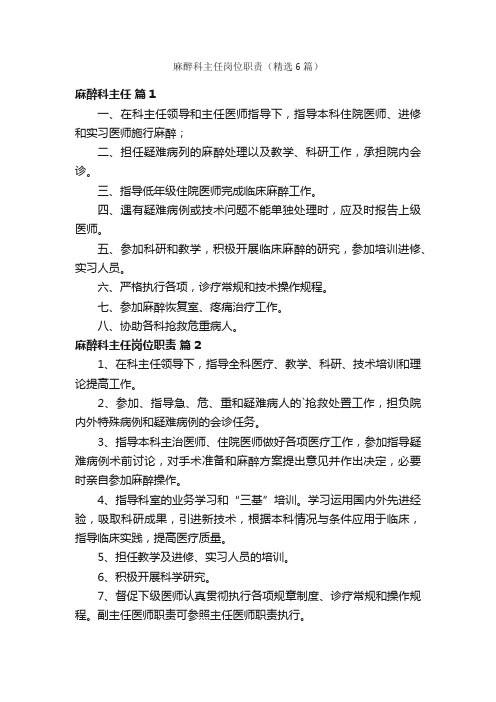 麻醉科主任岗位职责（精选6篇）

麻醉科主任 篇1

一、在科主任领导和主任医师指导下，指导本科住院医师、进修和实习医师施行麻醉；

二、担任疑难病列的麻醉处理以及教学、科研工作，承担院内会诊。

三、指导低年级住院医师完成临床麻醉工作。

四、遇有疑难病例或技术问题不能单独处理时，应及时报告上级医师。

五、参加科研和教学，积极开展临床麻醉的研究，参加培训进修、实习人员。

六、严格执行各项，诊疗常规和技术操作规程。

七、参加麻醉恢复室、疼痛治疗工作。

八、协助各科抢救危重病人。

麻醉科主任岗位职责 篇2

1、在科主任领导下，指导全科医疗、教学、科研、技术培训和理论提高工作。

2、参加、指导急、危、重和疑难病人的`抢救处置工作，担负院内外特殊病例和疑难病例的会诊任务。

3、指导本科主治医师、住院医师做好各项医疗工作，参加指导疑难病例术前讨论，对手术准备和麻醉方案提出意见并作出决定，必要时亲自参加麻醉操作。

4、指导科室的业务学习和“三基”培训。学习运用国内外先进经验，吸取科研成果，引进新技术，根据本科情况与条件应用于临床，指导临床实践，提高医疗质量。

5、担任教学及进修、实习人员的培训。

6、积极开展科学研究。

7、督促下级医师认真贯彻执行各项规章制度、诊疗常规和操作规程。副主任医师职责可参照主任医师职责执行。